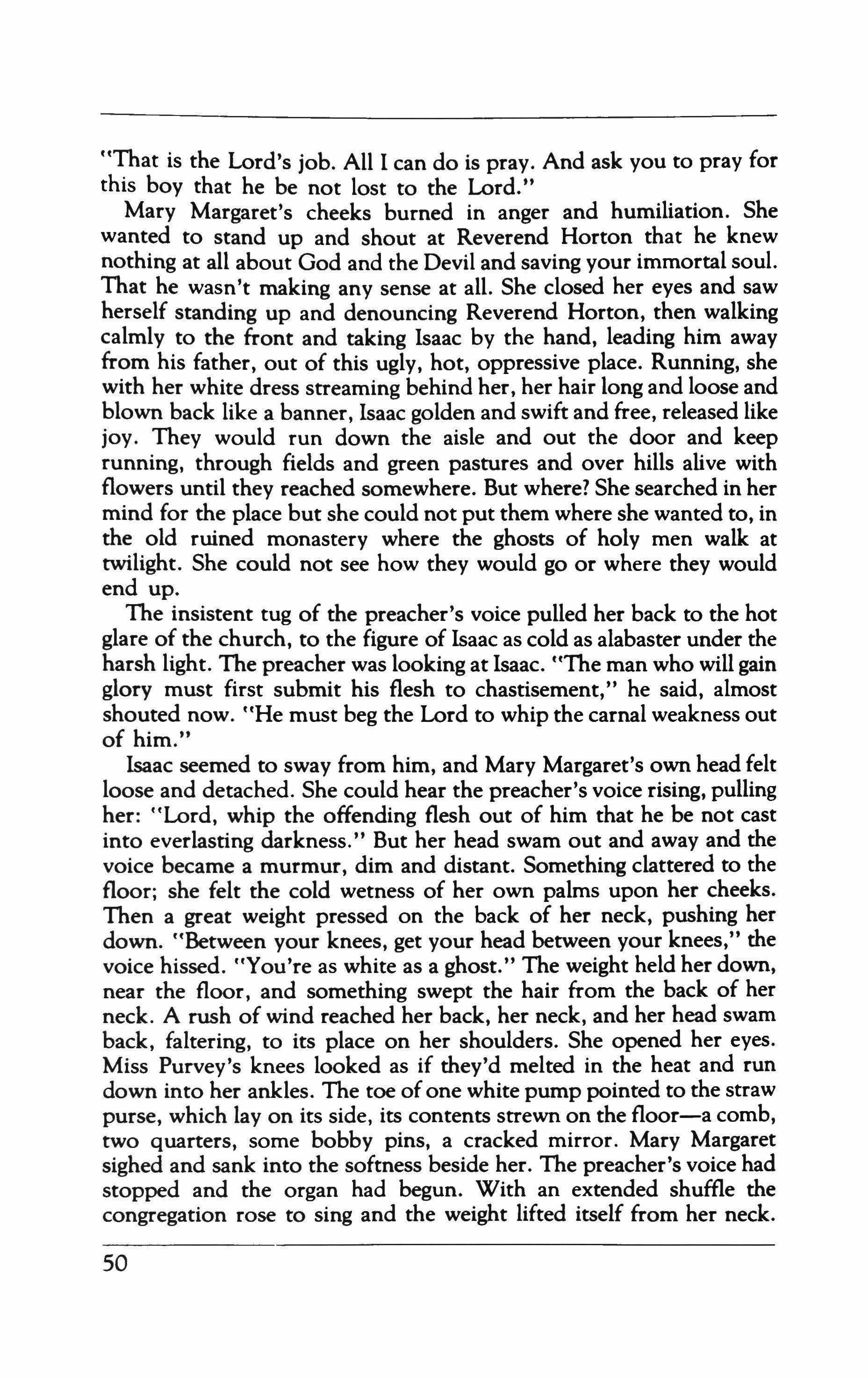 "That is the Lord's job. All I can do is pray. And ask you to pray for this boy that he be not lost to the Lord."

Mary Margaret's cheeks burned in anger and humiliation. She wanted to stand up and shout at Reverend Horton that he knew nothing at all about God and the Devil and saving your immortal soul. That he wasn't making any sense at all. She closed her eyes and saw herself standing up and denouncing Reverend Horton, then walking calmly to the front and taking Isaac by the hand, leading him away from his father, out of this ugly, hot, oppressive place. Running, she with her white dress streaming behind her, her hair long and loose and blown back like a banner, Isaac golden and swift and free, released like joy. They would run down the aisle and out the door and keep running, through fields and green pastures and over hills alive with flowers until they reached somewhere. But where? She searched in her mind for the place but she could not put them where she wanted to, in the old ruined monastery where the ghosts of holy men walk at twilight. She could not see how they would go or where they would end up.

The insistent tug of the preacher's voice pulled her back to the hot glare of the church, to the figure of Isaac as cold as alabaster under the harsh light. The preacher was looking at Isaac. "The man who will gain glory must first submit his flesh to chastisement," he said, almost shouted now. "He must beg the Lord to whip the carnal weakness out of him."

Isaac seemed to sway from him, and Mary Margaret's own head felt loose and detached. She could hear the preacher's voice rising, pulling her: "Lord, whip the offending flesh out of him that he be not cast into everlasting darkness." But her head swam out and away and the voice became a murmur, dim and distant. Something clattered to the floor; she felt the cold wetness of her own palms upon her cheeks. Then a great weight pressed on the back of her neck, pushing her down. "Between your knees, get your head between your knees," the voice hissed. "You're as white as a ghost." The weight held her down, near the floor, and something swept the hair from the back of her neck. A rush of wind reached her back, her neck, and her head swam back, faltering, to its place on her shoulders. She opened her eyes. Miss Purvey's knees looked as if they'd melted in the heat and run down into her ankles. The toe of one white pump pointed to the straw purse, which lay on its side, its contents strewn on the floor—a comb, two quarters, some bobby pins, a cracked mirror. Mary Margaret sighed and sank into the softness beside her. The preacher's voice had stopped and the organ had begun. With an extended shuffle the congregation rose to sing and the weight lifted itself from her neck.

50